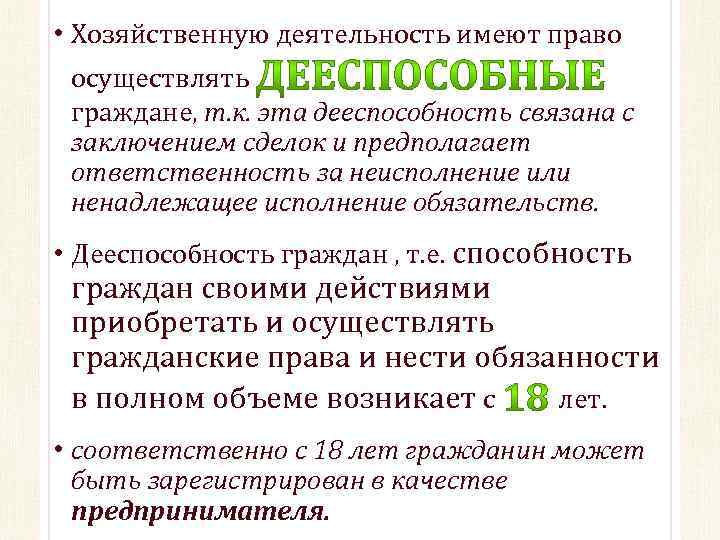 • Хозяйственную деятельность имеют право осуществлять ДЕЕСПОСОБНЫЕ граждане, т.к. эта дееспособность связана с заключением сделок и предполагает ответственность за неисполнение или ненадлежащее исполнение обязательств.

• Дееспособность граждан , т.е. способность граждан своими действиями приобретать и осуществлять гражданские права и нести обязанности в полном объеме возникает с 18 лет.

• соответственно с 18 лет гражданин может быть зарегистрирован в качестве предпринимателя.